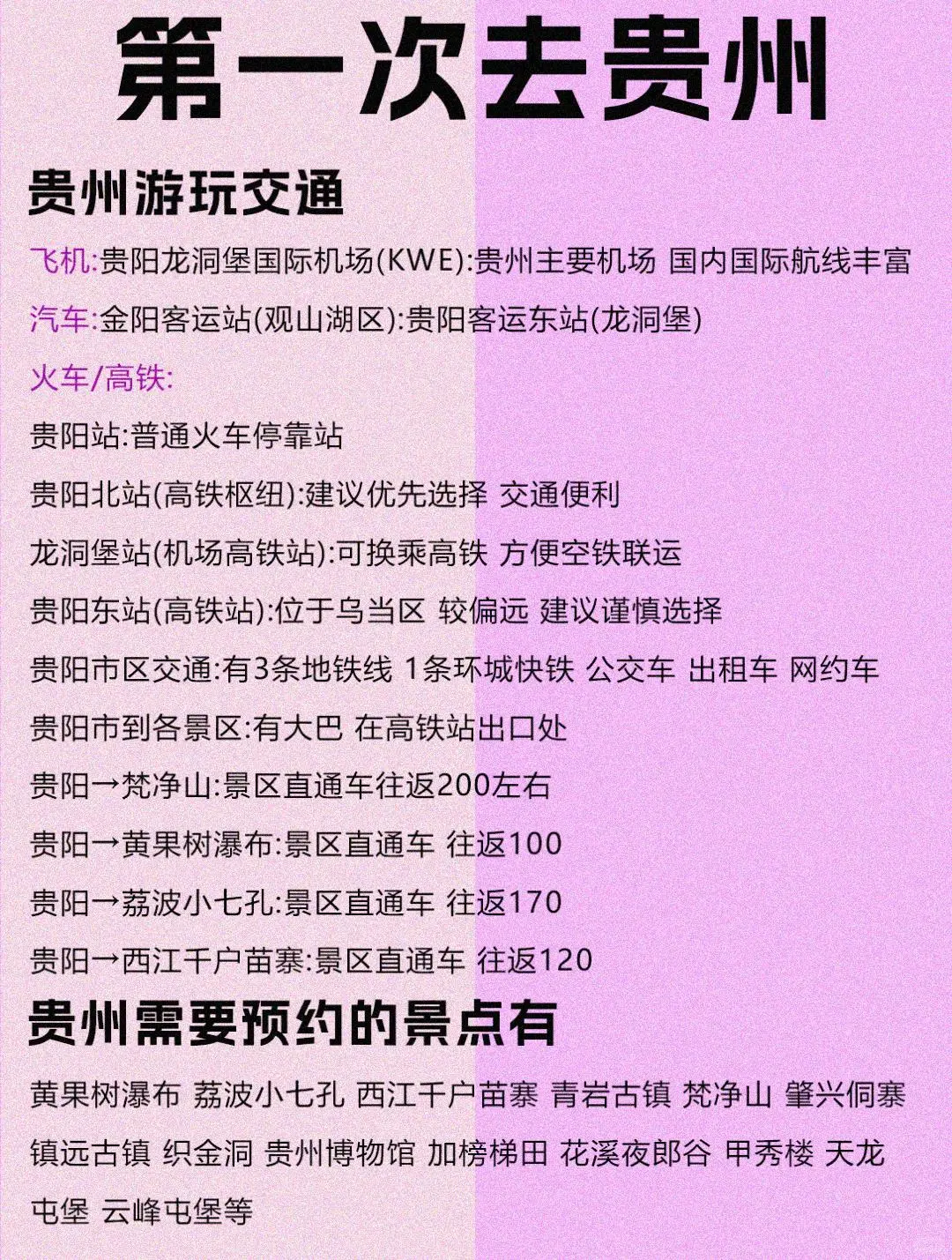 第一次去贵州

贵州游玩交通

飞机:贵阳龙洞堡国际机场(KWE):贵州主要机场 国内国际航线丰富

汽车:金阳客运站(观山湖区):贵阳客运东站(龙洞堡)

火车/高铁:

贵阳站:普通火车停靠站

贵阳北站(高铁枢纽):建议优先选择 交通便利

龙洞堡站(机场高铁站):可换乘高铁 方便空铁联运

贵阳东站(高铁站):位于乌当区 较偏远 建议谨慎选择

贵阳市区交通:有3条地铁线 1条环城快铁 公交车 出租车 网约车

贵阳市到各景区:有大巴 在高铁站出口处

贵阳→梵净山:景区直通车往返200左右

贵阳→黄果树瀑布:景区直通车 往返100

贵阳→荔波小七孔:景区直通车 往返170

贵阳→西江千户苗寨:景区直通车 往返120

贵州需要预约的景点有

黄果树瀑布 荔波小七孔 西江千户苗寨 青岩古镇 梵净山 肇兴侗寨 镇远古镇 织金洞 贵州博物馆 加榜梯田 花溪夜郎谷 甲秀楼 天龙屯堡 云峰屯堡等